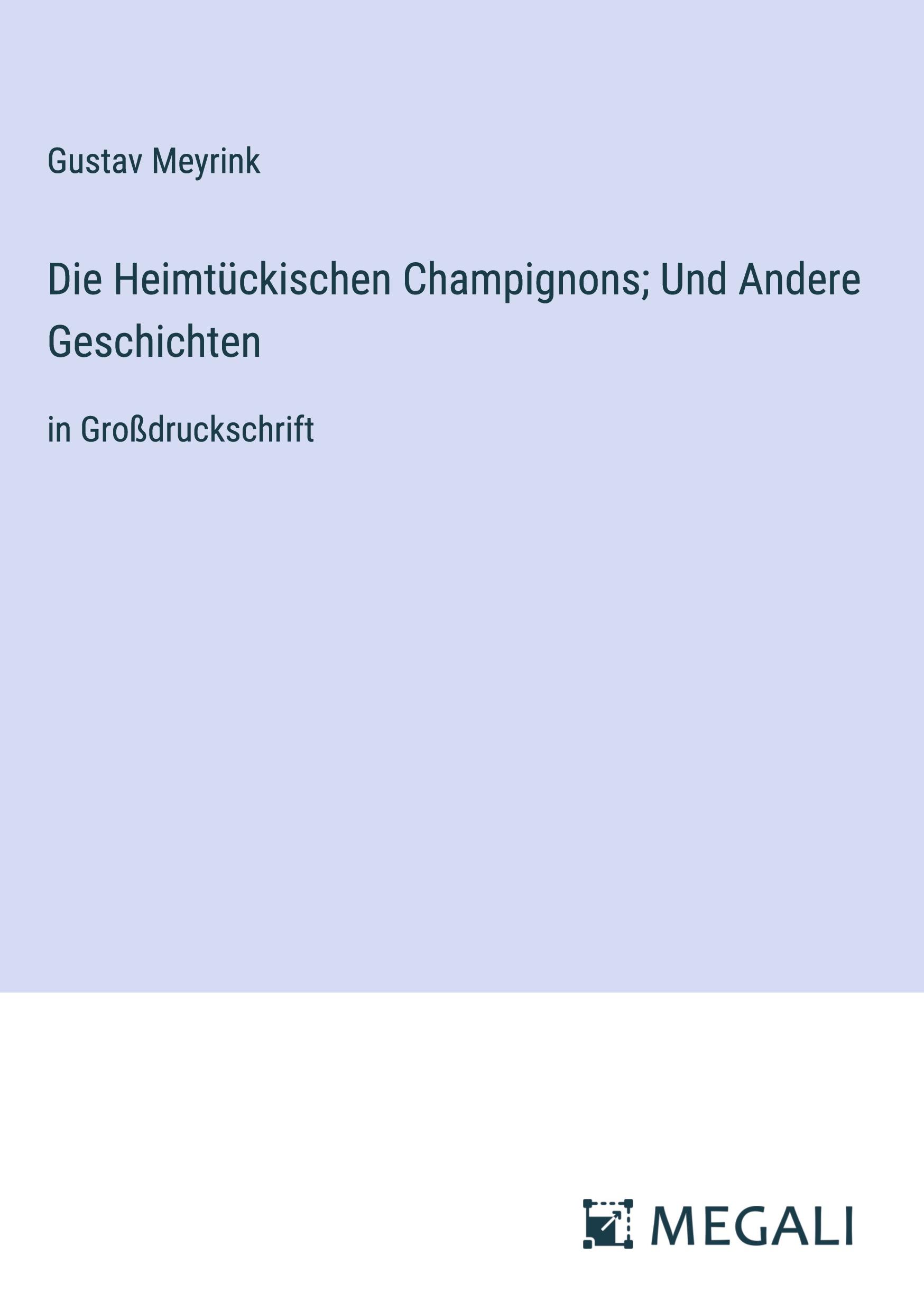 Gustav Meyrink

Die Heimtückischen Champignons; Und Andere Geschichten

in Großdruckschrift

MEGALI